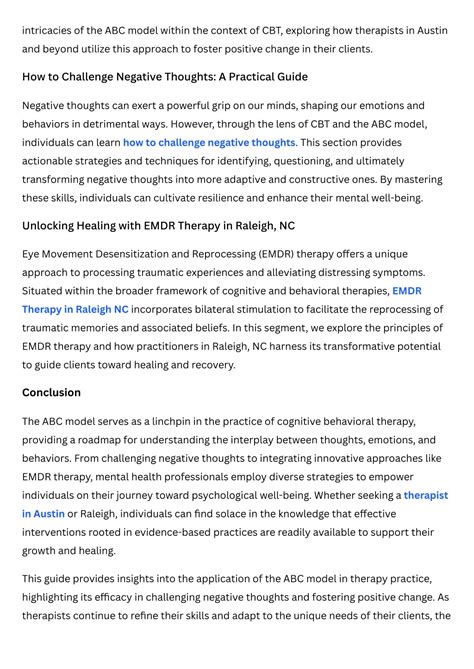 intricacies of the ABC model within the context of CBT, exploring how therapists in Austin and beyond utilize this approach to foster positive change in their clients.

How to Challenge Negative Thoughts: A Practical Guide

Negative thoughts can exert a powerful grip on our minds, shaping our emotions and behaviors in detrimental ways. However, through the lens of CBT and the ABC model, individuals can learn how to challenge negative thoughts. This section provides actionable strategies and techniques for identifying, questioning, and ultimately transforming negative thoughts into more adaptive and constructive ones. By mastering these skills, individuals can cultivate resilience and enhance their mental well-being.

Unlocking Healing with EMDR Therapy in Raleigh, NC

Eye Movement Desensitization and Reprocessing (EMDR) therapy offers a unique approach to processing traumatic experiences and alleviating distressing symptoms. Situated within the broader framework of cognitive and behavioral therapies, EMDR Therapy in Raleigh NC incorporates bilateral stimulation to facilitate the reprocessing of traumatic memories and associated beliefs. In this segment, we explore the principles of EMDR therapy and how practitioners in Raleigh, NC harness its transformative potential to guide clients toward healing and recovery.

Conclusion

The ABC model serves as a linchpin in the practice of cognitive behavioral therapy, providing a roadmap for understanding the interplay between thoughts, emotions, and behaviors. From challenging negative thoughts to integrating innovative approaches like EMDR therapy, mental health professionals employ diverse strategies to empower individuals on their journey toward psychological well-being. Whether seeking a therapist in Austin or Raleigh, individuals can find solace in the knowledge that effective interventions rooted in evidence-based practices are readily available to support their growth and healing.

This guide provides insights into the application of the ABC model in therapy practice, highlighting its efficacy in challenging negative thoughts and fostering positive change. As therapists continue to refine their skills and adapt to the unique needs of their clients, the